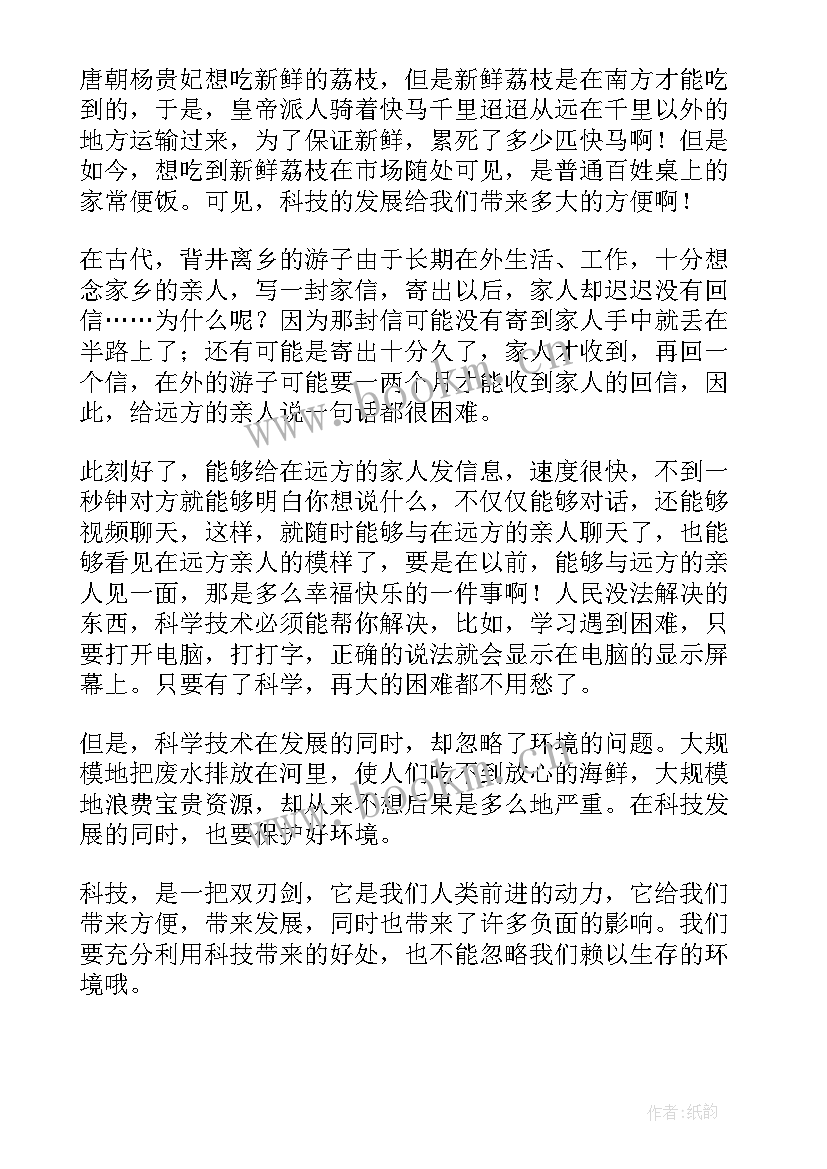 唐朝杨贵妃想吃新鲜的荔枝，但是新鲜荔枝是在南方才能吃到的，于是，皇帝派人骑着快马千里迢迢从远在千里以外的地方运输过来，为了保证新鲜，累死了多少匹快马啊！但是如今，想吃到新鲜荔枝在市场随处可见，是普通百姓桌上的家常便饭。可见，科技的发展给我们带来多大的方便啊！

在古代，背井离乡的游子由于长期在外生活、工作，十分想念家乡的亲人，写一封家信，寄出以后，家人却迟迟没有回信……为什么呢？因为那封信可能没有寄到家人手中就丢在半路上了；还有可能是寄出十分久了，家人才收到，再回一个信，在外的游子可能要一两个月才能收到家人的回信，因此，给远方的亲人说一句话都很困难。

此刻好了，能够给在远方的家人发信息，速度很快，不到一秒钟对方就能够明白你想说什么，不仅仅能够对话，还能够视频聊天，这样，就随时能够与在远方的亲人聊天了，也能够看见在远方亲人的模样了，要是在以前，能够与远方的亲人见一面，那是多么幸福快乐的一件事啊！人民没法解决的东西，科学技术必须能帮你解决，比如，学习遇到困难，只要打开电脑，打打字，正确的说法就会显示在电脑的显示屏幕上。只要有了科学，再大的困难都不用愁了。

但是，科学技术在发展的同时，却忽略了环境的问题。大规模地把废水排放在河里，使人们吃不到放心的海鲜，大规模地浪费宝贵资源，却从来不想后果是多么地严重。在科技发展的同时，也要保护好环境。

科技，是一把双刃剑，它是我们人类前进的动力，它给我们带来方便，带来发展，同时也带来了许多负面的影响。我们要充分利用科技带来的好处，也不能忽略我们赖以生存的环境哦。

作者:纸韵